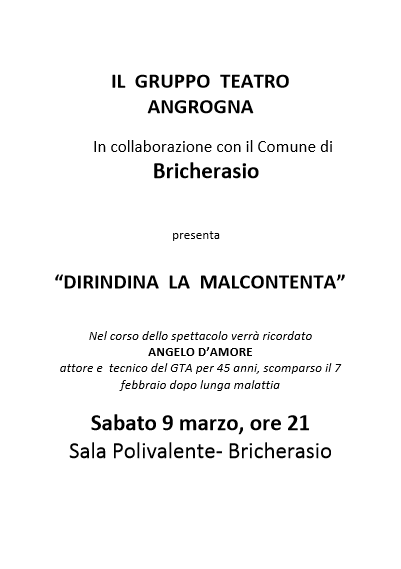 IL GRUPPO TEATRO ANGROGNA

In collaborazione con il Comune di

Bricherasio

presenta

“DIRINDINA LA MALCONTENTA”

Nel corso dello spettacolo verrà ricordato
ANGELO D’AMORE
attore e tecnico del GTA per 45 anni, scomparso il 7 febbraio dopo lunga malattia

Sabato 9 marzo, ore 21
Sala Polivalente- Bricherasio